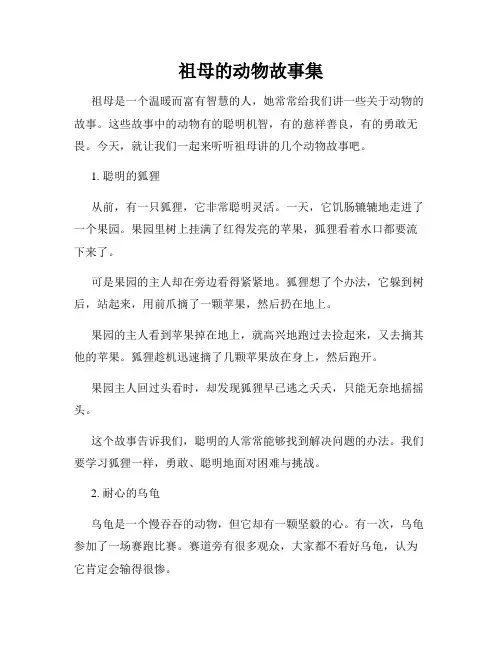 祖母的动物故事集

祖母是一个温暖而富有智慧的人，她常常给我们讲一些关于动物的故事。这些故事中的动物有的聪明机智，有的慈祥善良，有的勇敢无畏。今天，就让我们一起来听听祖母讲的几个动物故事吧。

1. 聪明的狐狸

从前，有一只狐狸，它非常聪明灵活。一天，它饥肠辘辘地走进了一个果园。果园里树上挂满了红得发亮的苹果，狐狸看着水口都要流下来了。

可是果园的主人却在旁边看得紧紧地。狐狸想了个办法，它躲到树后，站起来，用前爪摘了一颗苹果，然后扔在地上。

果园的主人看到苹果掉在地上，就高兴地跑过去捡起来，又去摘其他的苹果。狐狸趁机迅速摘了几颗苹果放在身上，然后跑开。

果园主人回过头看时，却发现狐狸早已逃之夭夭，只能无奈地摇摇头。

这个故事告诉我们，聪明的人常常能够找到解决问题的办法。我们要学习狐狸一样，勇敢、聪明地面对困难与挑战。

2. 耐心的乌龟

乌龟是一个慢吞吞的动物，但它却有一颗坚毅的心。有一次，乌龟参加了一场赛跑比赛。赛道旁有很多观众，大家都不看好乌龟，认为它肯定会输得很惨。